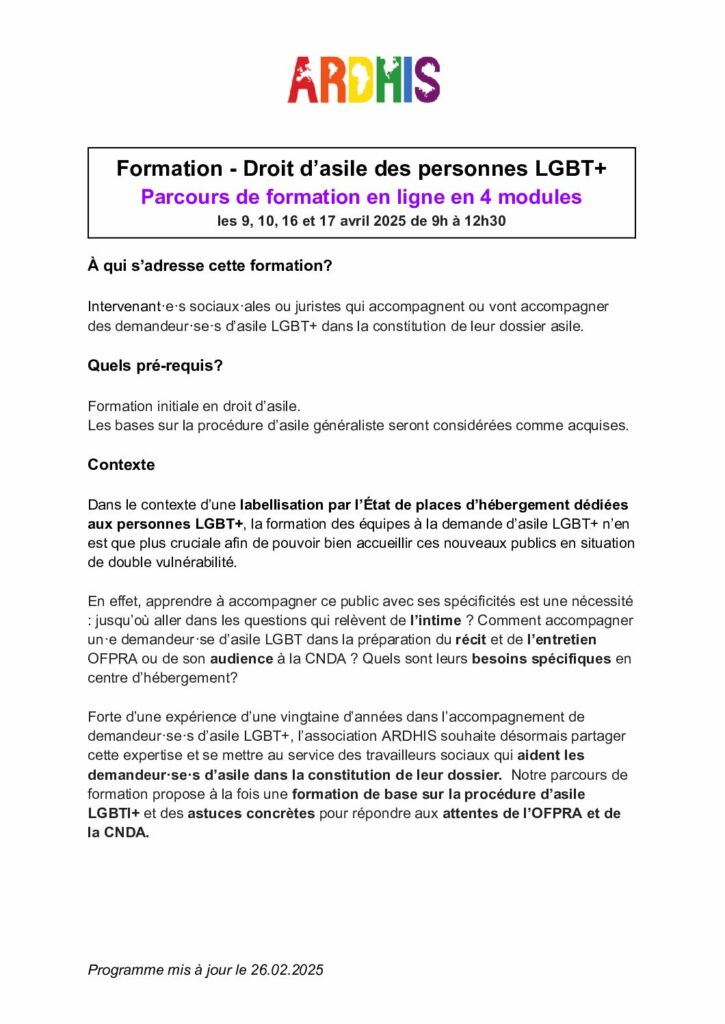 ARDHIS

Formation - Droit d'asile des personnes LGBT+
Parcours de formation en ligne en 4 modules
les 9, 10, 16 et 17 avril 2025 de 9h à 12h30

À qui s'adresse cette formation?

Intervenant·e·s sociaux·ales ou juristes qui accompagnent ou vont accompagner des demandeur·se·s d'asile LGBT+ dans la constitution de leur dossier asile.

Quels pré-requis?

Formation initiale en droit d'asile.
Les bases sur la procédure d'asile généraliste seront considérées comme acquises.

Contexte

Dans le contexte d'une labellisation par l'État de places d'hébergement dédiées aux personnes LGBT+, la formation des équipes à la demande d'asile LGBT+ n'en est que plus cruciale afin de pouvoir bien accueillir ces nouveaux publics en situation de double vulnérabilité.

En effet, apprendre à accompagner ce public avec ses spécificités est une nécessité : jusqu'où aller dans les questions qui relèvent de l'intime ? Comment accompagner un·e demandeur·se d'asile LGBT dans la préparation du récit et de l'entretien OFPRA ou de son audience à la CNDA ? Quels sont leurs besoins spécifiques en centre d'hébergement?

Forte d'une expérience d'une vingtaine d'années dans l'accompagnement de demandeur·se·s d'asile LGBT+, l'association ARDHIS souhaite désormais partager cette expertise et se mettre au service des travailleurs sociaux qui aident les demandeur·se·s d'asile dans la constitution de leur dossier. Notre parcours de formation propose à la fois une formation de base sur la procédure d'asile LGBTI+ et des astuces concrètes pour répondre aux attentes de l'OFPRA et de la CNDA.

Programme mis à jour le 26.02.2025